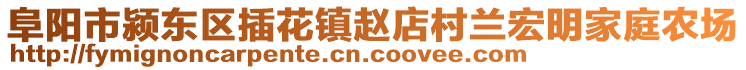 阜阳市颍东区插花镇赵店村兰宏明家庭农场
http://fymignoncarpente.cn.coovee.com